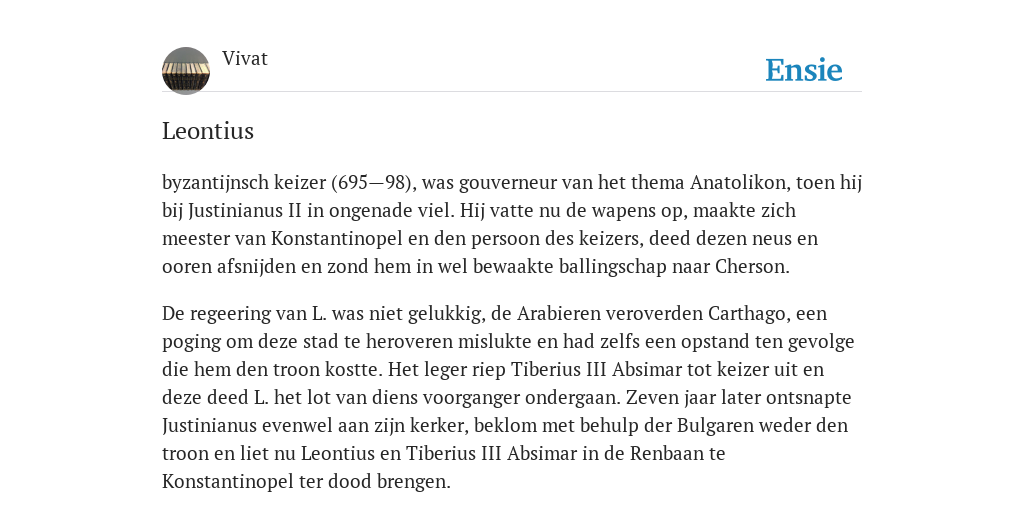 Vivat

Ensie

Leontius

byzantijnsch keizer (695—98), was gouverneur van het thema Anatolikon, toen hij bij Justinianus II in ongenade viel. Hij vatte nu de wapens op, maakte zich meester van Konstantinopel en den persoon des keizers, deed dezen neus en ooren afsnijden en zond hem in wel bewaakte ballingschap naar Cherson.

De regeering van L. was niet gelukkig, de Arabieren veroverden Carthago, een poging om deze stad te heroveren mislukte en had zelfs een opstand ten gevolge die hem den troon kostte. Het leger riep Tiberius III Absimar tot keizer uit en deze deed L. het lot van diens voorganger ondergaan. Zeven jaar later ontsnapte Justinianus evenwel aan zijn kerker, beklom met behulp der Bulgaren weder den troon en liet nu Leontius en Tiberius III Absimar in de Renbaan te Konstantinopel ter dood brengen.